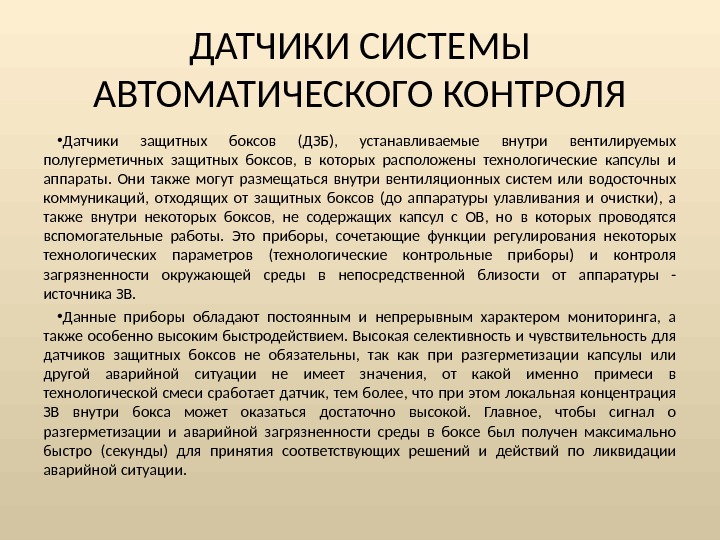 ДАТЧИКИ СИСТЕМЫ АВТОМАТИЧЕСКОГО КОНТРОЛЯ

•Датчики защитных боксов (ДЗБ), устанавливаемые внутри вентилируемых полугерметичных защитных боксов, в которых расположены технологические капсулы и аппараты. Они также могут размещаться внутри вентиляционных систем или водосточных коммуникаций, отходящих от защитных боксов (до аппаратуры улавливания и очистки), а также внутри некоторых боксов, не содержащих капсул с ОВ, но в которых проводятся вспомогательные работы. Это приборы, сочетающие функции регулирования некоторых технологических параметров (технологические контрольные приборы) и контроля загрязненности окружающей среды в непосредственной близости от аппаратуры - источника ЗВ.

•Данные приборы обладают постоянным и непрерывным характером мониторинга, а также особенно высоким быстродействием. Высокая селективность и чувствительность для датчиков защитных боксов не обязательны, так как при разгерметизации капсулы или другой аварийной ситуации не имеет значения, от какой именно примеси в технологической смеси сработает датчик, тем более, что при этом локальная концентрация ЗВ внутри бокса может оказаться достаточно высокой. Главное, чтобы сигнал о разгерметизации и аварийной загрязненности среды в боксе был получен максимально быстро (секунды) для принятия соответствующих решений и действий по ликвидации аварийной ситуации.